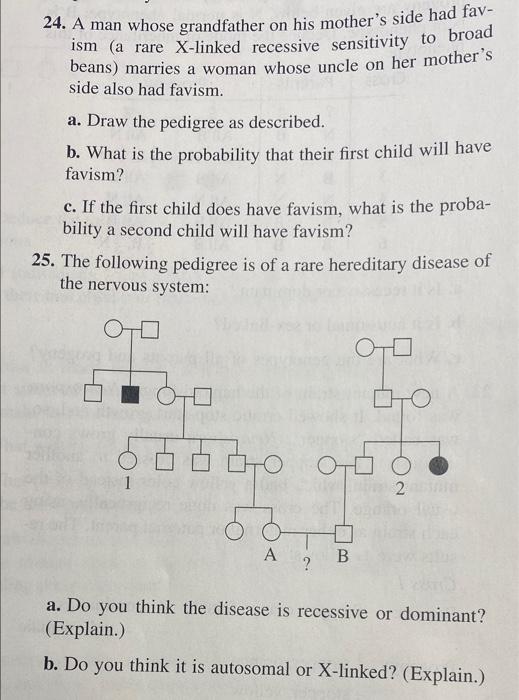 24. A man whose grandfather on his mother's side had favism (a rare X-linked recessive sensitivity to broad beans) marries a woman whose uncle on her mother's side also had favism.

a. Draw the pedigree as described.

b. What is the probability that their first child will have favism?

c. If the first child does have favism, what is the probability a second child will have favism?

25. The following pedigree is of a rare hereditary disease of the nervous system:

1

2

A ? B

a. Do you think the disease is recessive or dominant? (Explain.)

b. Do you think it is autosomal or X-linked? (Explain.)